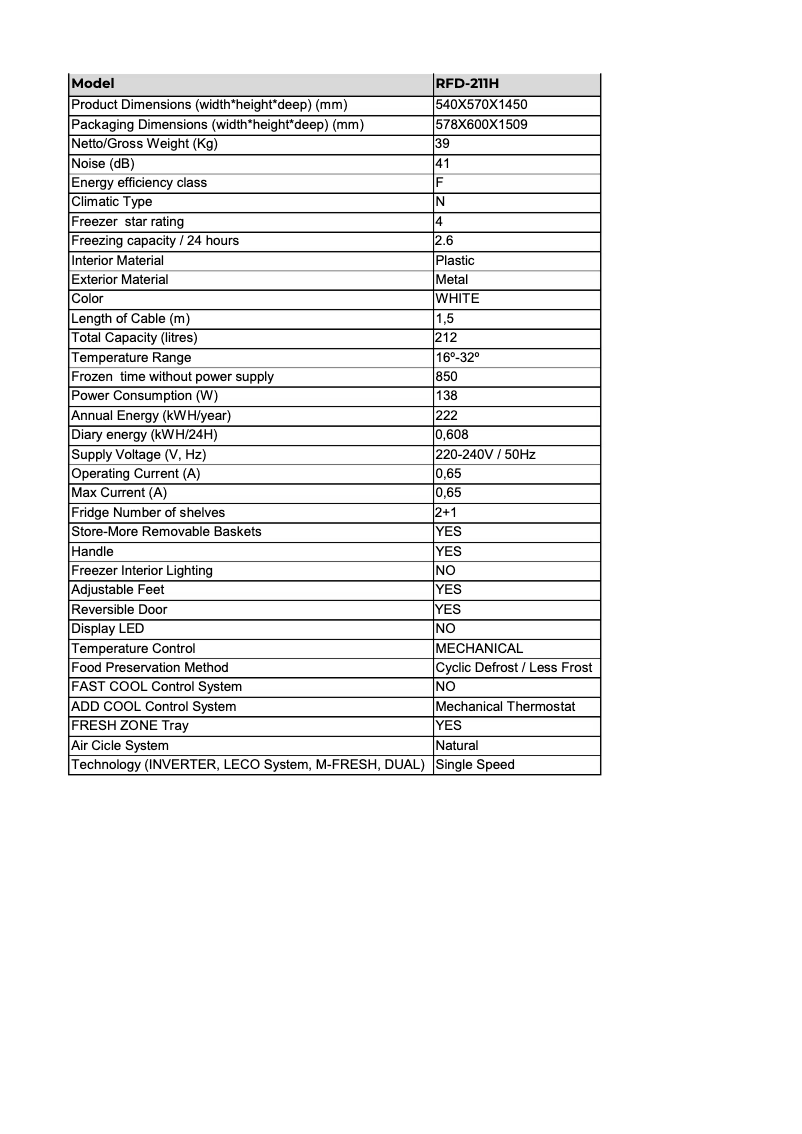 | Model | RFD-211H |
|---|---|
| Product Dimensions (width*height*deep) (mm) | 540X570X1450 |
| Packaging Dimensions (width*height*deep) (mm) | 578X600X1509 |
| Netto/Gross Weight (Kg) | 39 |
| Noise (dB) | 41 |
| Energy efficiency class | F |
| Climatic Type | N |
| Freezer  star rating | 4 |
| Freezing capacity / 24 hours | 2.6 |
| Interior Material | Plastic |
| Exterior Material | Metal |
| Color | WHITE |
| Length of Cable (m) | 1,5 |
| Total Capacity (litres) | 212 |
| Temperature Range | 16º-32º |
| Frozen  time without power supply | 850 |
| Power Consumption (W) | 138 |
| Annual Energy (kWH/year) | 222 |
| Diary energy (kWH/24H) | 0,608 |
| Supply Voltage (V, Hz) | 220-240V / 50Hz |
| Operating Current (A) | 0,65 |
| Max Current (A) | 0,65 |
| Fridge Number of shelves | 2+1 |
| Store-More Removable Baskets | YES |
| Handle | YES |
| Freezer Interior Lighting | NO |
| Adjustable Feet | YES |
| Reversible Door | YES |
| Display LED | NO |
| Temperature Control | MECHANICAL |
| Food Preservation Method | Cyclic Defrost / Less Frost |
| FAST COOL Control System | NO |
| ADD COOL Control System | Mechanical Thermostat |
| FRESH ZONE Tray | YES |
| Air Cicle System | Natural |
| Technology (INVERTER, LECO System, M-FRESH, DUAL) | Single Speed |